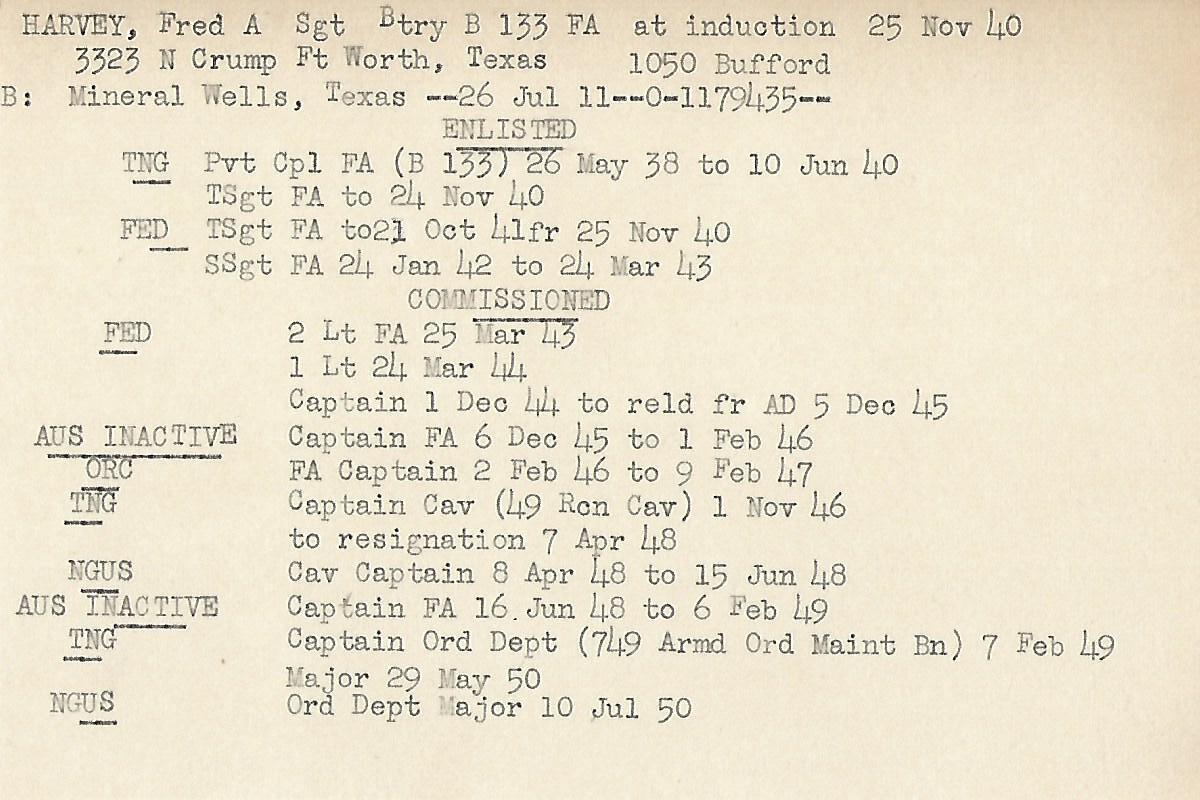 HARVEY, Fred A Sgt Btry B 133 FA at induction 25 Nov 40
3323 N Crump Ft Worth, Texas 1050 Bufford
B: Mineral Wells, Texas --26 Jul 11--0-1179435--

ENLISTED

TNG Pvt Cpl FA (B 133) 26 May 38 to 10 Jun 40
TSgt FA to 24 Nov 40
FED TSgt FA to21 Oct 41fr 25 Nov 40
SSgt FA 24 Jan 42 to 24 Mar 43

COMMISSIONED

FED 2 Lt FA 25 Mar 43
1 Lt 24 Mar 44
Captain 1 Dec 44 to reld fr AD 5 Dec 45
AUS INACTIVE Captain FA 6 Dec 45 to 1 Feb 46
ORC FA Captain 2 Feb 46 to 9 Feb 47
TNG Captain Cav (49 Rcn Cav) 1 Nov 46 to resignation 7 Apr 48
NGUS Cav Captain 8 Apr 48 to 15 Jun 48
AUS INACTIVE Captain FA 16 Jun 48 to 6 Feb 49
TNG Captain Ord Dept (749 Armd Ord Maint Bn) 7 Feb 49
Major 29 May 50
NGUS Ord Dept Major 10 Jul 50